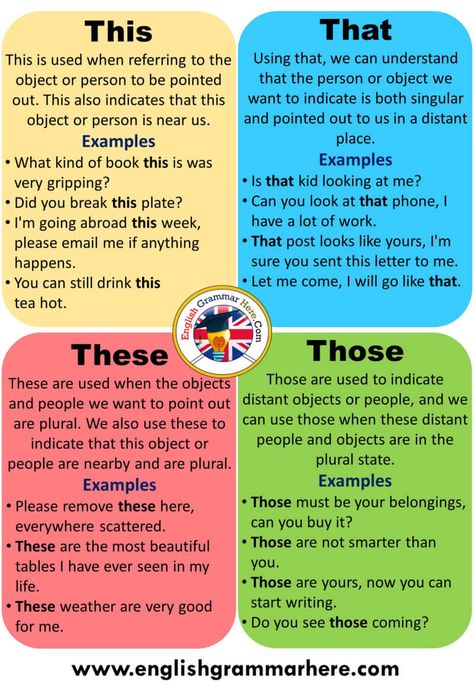 This

This is used when referring to the object or person to be pointed out. This also indicates that this object or person is near us.

Examples

• What kind of book this is was very gripping?
• Did you break this plate?
• I'm going abroad this week, please email me if anything happens.
• You can still drink this tea hot.

That

Using that, we can understand that the person or object we want to indicate is both singular and pointed out to us in a distant place.

Examples

• Is that kid looking at me?
• Can you look at that phone, I have a lot of work.
• That post looks like yours, I'm sure you sent this letter to me.
• Let me come, I will go like that.

English Grammar Here.Com

These

These are used when the objects and people we want to point out are plural. We also use these to indicate that this object or people are nearby and are plural.

Examples

• Please remove these here, everywhere scattered.
• These are the most beautiful tables I have ever seen in my life.
• These weather are very good for me.

Those

Those are used to indicate distant objects or people, and we can use those when these distant people and objects are in the plural state.

Examples

• Those must be your belongings, can you buy it?
• Those are not smarter than you.
• Those are yours, now you can start writing.
• Do you see those coming?

www.englishgrammarhere.com